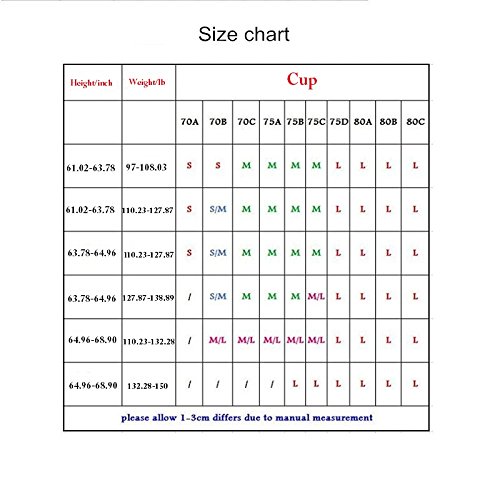 Size chart

| Height/inch | Weight/lb | Cup | | | | | | | | | |
|---|---|---|---|---|---|---|---|---|---|---|---|
| | | 70A | 70B | 70C | 75A | 75B | 75C | 75D | 80A | 80B | 80C |
| 61.02-63.78 | 97-108.03 | S | S | M | M | M | M | L | L | L | L |
| 61.02-63.78 | 110.23-127.87 | S | S/M | M | M | M | M | L | L | L | L |
| 63.78-64.96 | 110.23-127.87 | S | S/M | M | M | M | M | L | L | L | L |
| 63.78-64.96 | 127.87-138.89 | / | S/M | M | M | M | M/L | L | L | L | L |
| 64.96-68.90 | 110.23-132.28 | / | M/L | M/L | M/L | M/L | M/L | L | L | L | L |
| 64.96-68.90 | 132.28-150 | / | / | / | / | L | L | L | L | L | L |

please allow 1-3cm differs due to manual measurement